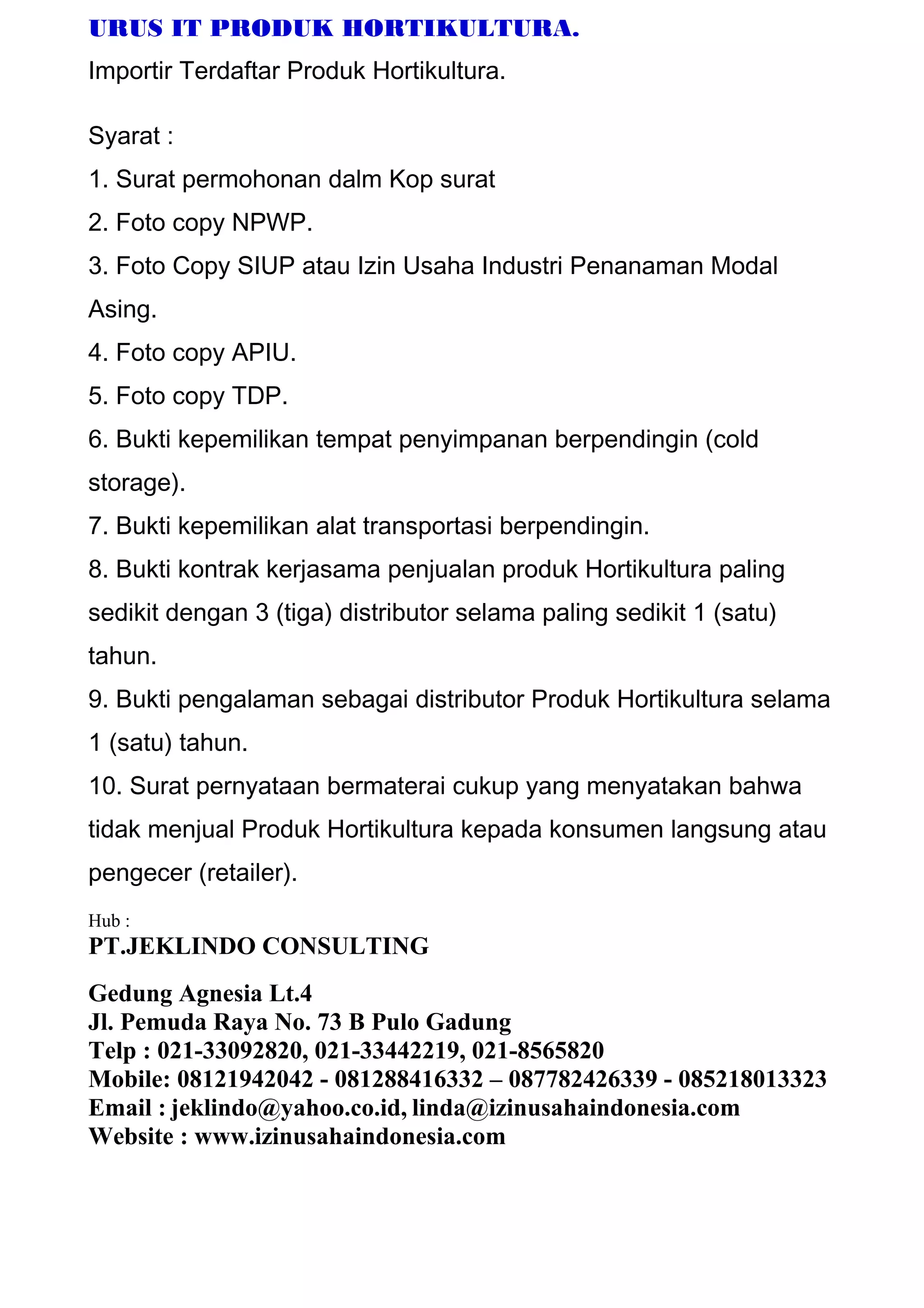 URUS IT PRODUK HORTIKULTURA.

Importir Terdaftar Produk Hortikultura.

Syarat :

1. Surat permohonan dalm Kop surat

2. Foto copy NPWP.

3. Foto Copy SIUP atau Izin Usaha Industri Penanaman Modal Asing.

4. Foto copy APIU.

5. Foto copy TDP.

6. Bukti kepemilikan tempat penyimpanan berpendingin (cold storage).

7. Bukti kepemilikan alat transportasi berpendingin.

8. Bukti kontrak kerjasama penjualan produk Hortikultura paling sedikit dengan 3 (tiga) distributor selama paling sedikit 1 (satu) tahun.

9. Bukti pengalaman sebagai distributor Produk Hortikultura selama 1 (satu) tahun.

10. Surat pernyataan bermaterai cukup yang menyatakan bahwa tidak menjual Produk Hortikultura kepada konsumen langsung atau pengecer (retailer).

Hub :
PT.JEKLINDO CONSULTING

Gedung Agnesia Lt.4
Jl. Pemuda Raya No. 73 B Pulo Gadung
Telp : 021-33092820, 021-33442219, 021-8565820
Mobile: 08121942042 - 081288416332 – 087782426339 - 085218013323
Email : jeklindo@yahoo.co.id, linda@izinusahaindonesia.com
Website : www.izinusahaindonesia.com